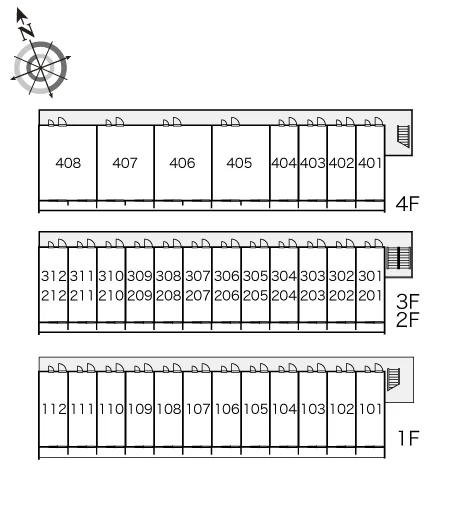 N

408 407 406 405 404 403 402 401

4F

312 311 310 309 308 307 306 305 304 303 302 301
212 211 210 209 208 207 206 205 204 203 202 201

3F
2F

112 111 110 109 108 107 106 105 104 103 102 101

1F